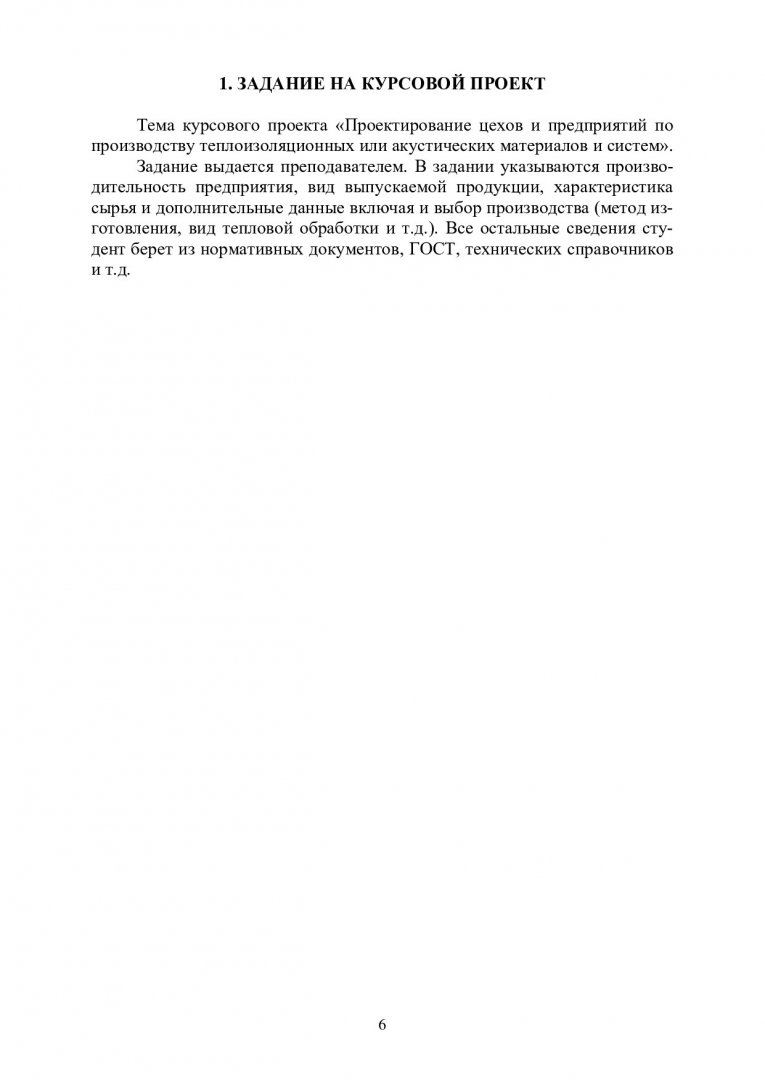 1. ЗАДАНИЕ НА КУРСОВОЙ ПРОЕКТ

Тема курсового проекта «Проектирование цехов и предприятий по производству теплоизоляционных или акустических материалов и систем».

Задание выдается преподавателем. В задании указываются производительность предприятия, вид выпускаемой продукции, характеристика сырья и дополнительные данные включая и выбор производства (метод изготовления, вид тепловой обработки и т.д.). Все остальные сведения студент берет из нормативных документов, ГОСТ, технических справочников и т.д.

6